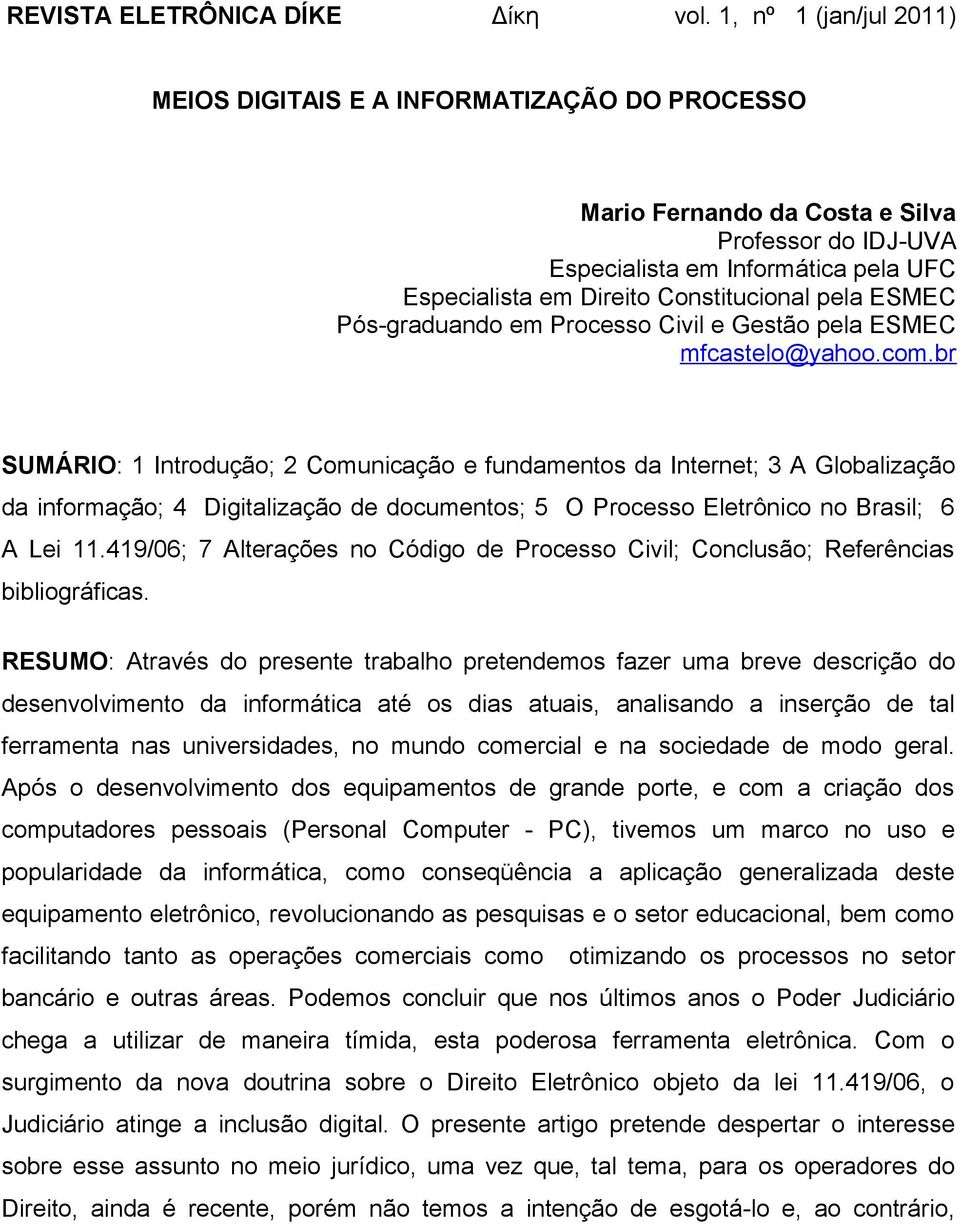 REVISTA ELETRÔNICA DÍKE Δίκη vol. 1, nº 1 (jan/jul 2011)

MEIOS DIGITAIS E A INFORMATIZAÇÃO DO PROCESSO

Mario Fernando da Costa e Silva
Professor do IDJ-UVA
Especialista em Informática pela UFC
Especialista em Direito Constitucional pela ESMEC
Pós-graduando em Processo Civil e Gestão pela ESMEC
mfcastelo@yahoo.com.br

SUMÁRIO: 1 Introdução; 2 Comunicação e fundamentos da Internet; 3 A Globalização da informação; 4 Digitalização de documentos; 5 O Processo Eletrônico no Brasil; 6 A Lei 11.419/06; 7 Alterações no Código de Processo Civil; Conclusão; Referências bibliográficas.

RESUMO: Através do presente trabalho pretendemos fazer uma breve descrição do desenvolvimento da informática até os dias atuais, analisando a inserção de tal ferramenta nas universidades, no mundo comercial e na sociedade de modo geral. Após o desenvolvimento dos equipamentos de grande porte, e com a criação dos computadores pessoais (Personal Computer - PC), tivemos um marco no uso e popularidade da informática, como conseqüência a aplicação generalizada deste equipamento eletrônico, revolucionando as pesquisas e o setor educacional, bem como facilitando tanto as operações comerciais como otimizando os processos no setor bancário e outras áreas. Podemos concluir que nos últimos anos o Poder Judiciário chega a utilizar de maneira tímida, esta poderosa ferramenta eletrônica. Com o surgimento da nova doutrina sobre o Direito Eletrônico objeto da lei 11.419/06, o Judiciário atinge a inclusão digital. O presente artigo pretende despertar o interesse sobre esse assunto no meio jurídico, uma vez que, tal tema, para os operadores do Direito, ainda é recente, porém não temos a intenção de esgotá-lo e, ao contrário,